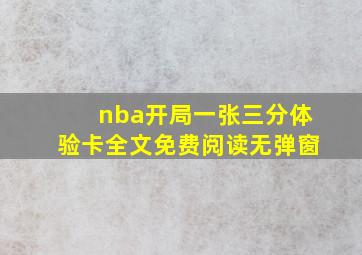 nba开局一张三分体验卡全文免费阅读无弹窗